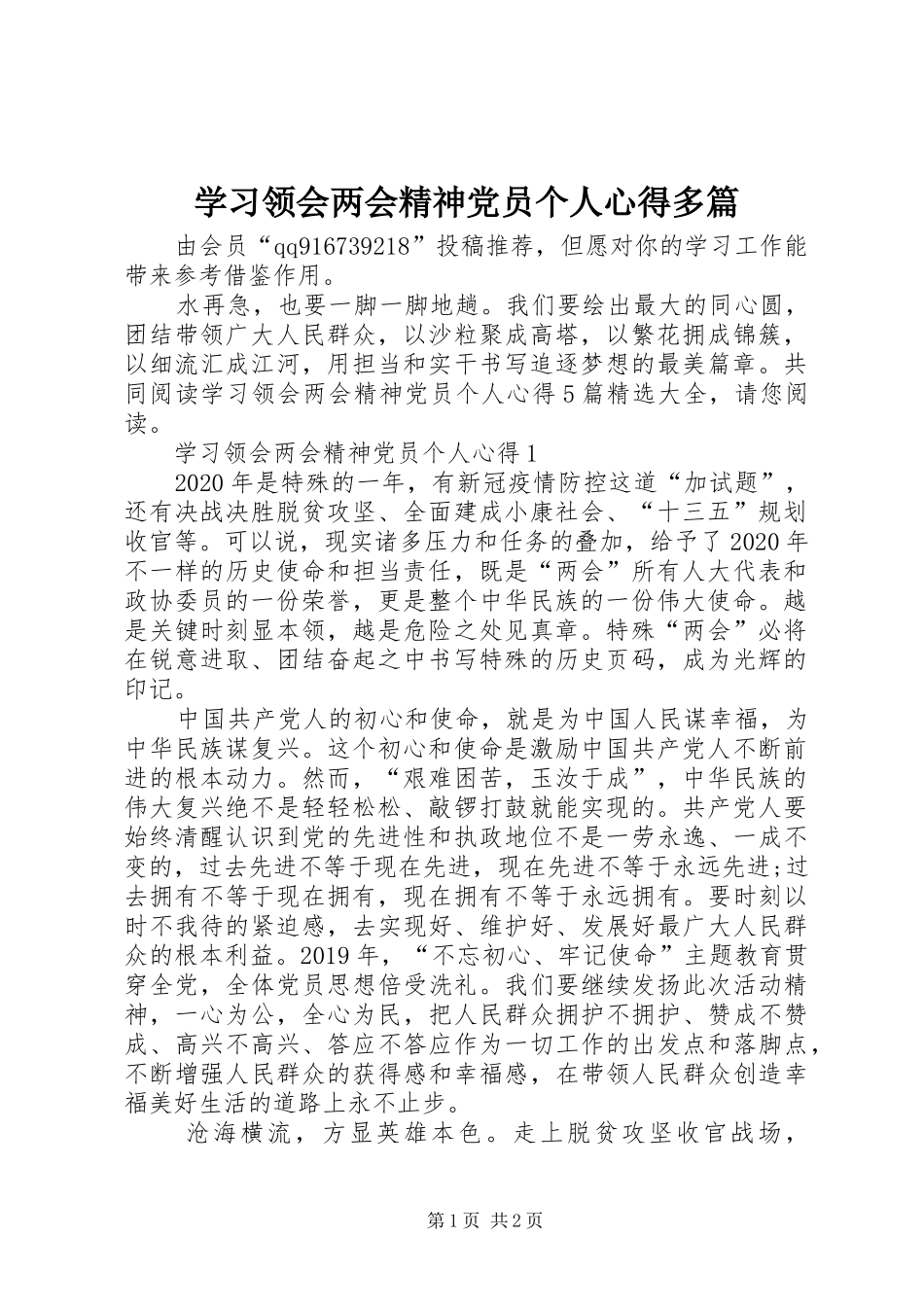 学习领会两会精神党员个人心得多篇

由会员“qq916739218”投稿推荐，但愿对你的学习工作能带来参考借鉴作用。

水再急，也要一脚一脚地趟。我们要绘出最大的同心圆，团结带领广大人民群众，以沙粒聚成高塔，以繁花拥成锦簇，以细流汇成江河，用担当和实干书写追逐梦想的最美篇章。共同阅读学习领会两会精神党员个人心得5篇精选大全，请您阅读。

学习领会两会精神党员个人心得1

2020年是特殊的一年，有新冠疫情防控这道“加试题”，还有决战决胜脱贫攻坚、全面建成小康社会、“十三五”规划收官等。可以说，现实诸多压力和任务的叠加，给予了2020年不一样的历史使命和担当责任，既是“两会”所有人大代表和政协委员的一份荣誉，更是整个中华民族的一份伟大使命。越是关键时刻显本领，越是危险之处见真章。特殊“两会”必将在锐意进取、团结奋起之中书写特殊的历史页码，成为光辉的印记。

中国共产党人的初心和使命，就是为中国人民谋幸福，为中华民族谋复兴。这个初心和使命是激励中国共产党人不断前进的根本动力。然而，“艰难困苦，玉汝于成”，中华民族的伟大复兴绝不是轻轻松松、敲锣打鼓就能实现的。共产党人要始终清醒认识到党的先进性和执政地位不是一劳永逸、一成不变的，过去先进不等于现在先进，现在先进不等于永远先进;过去拥有不等于现在拥有，现在拥有不等于永远拥有。要时刻以时不我待的紧迫感，去实现好、维护好、发展好最广大人民群众的根本利益。2019年，“不忘初心、牢记使命”主题教育贯穿全党，全体党员思想倍受洗礼。我们要继续发扬此次活动精神，一心为公，全心为民，把人民群众拥护不拥护、赞成不赞成、高兴不高兴、答应不答应作为一切工作的出发点和落脚点，不断增强人民群众的获得感和幸福感，在带领人民群众创造幸福美好生活的道路上永不止步。

沧海横流，方显英雄本色。走上脱贫攻坚收官战场，

第1页 共2页